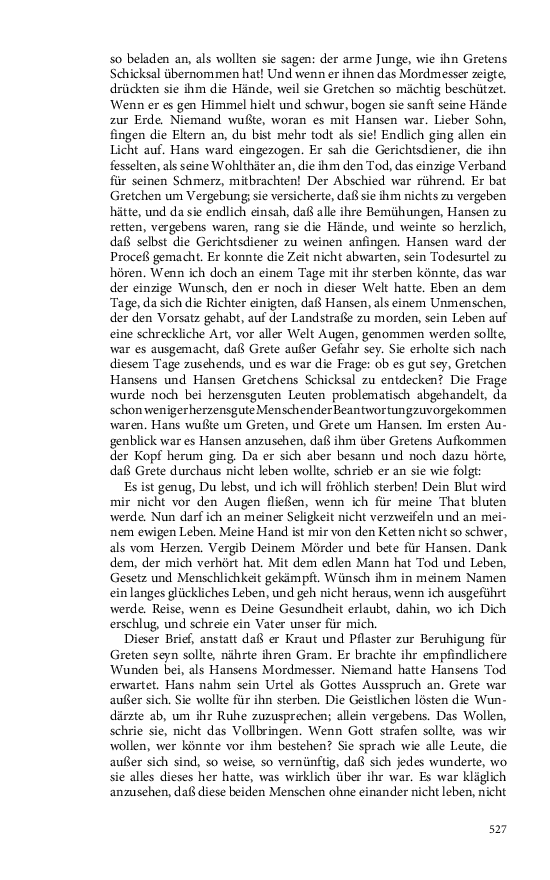 so beladen an, als wollten sie sagen: der arme Junge, wie ihn Gretens Schicksal übernommen hat! Und wenn er ihnen das Mordmesser zeigte, drückten sie ihm die Hände, weil sie Gretchen so mächtig beschützet. Wenn er es gen Himmel hielt und schwur, bogen sie sanft seine Hände zur Erde. Niemand wußte, woran es mit Hansen war. Lieber Sohn, fingen die Eltern an, du bist mehr todt als sie! Endlich ging allen ein Licht auf. Hans ward eingezogen. Er sah die Gerichtsdiener, die ihn fesselten, als seine Wohlthäter an, die ihm den Tod, das einzige Verband für seinen Schmerz, mitbrachten! Der Abschied war rührend. Er bat Gretchen um Vergebung; sie versicherte, daß sie ihm nichts zu vergeben hätte, und da sie endlich einsah, daß alle ihre Bemühungen, Hansen zu retten, vergebens waren, rang sie die Hände, und weinte so herzlich, daß selbst die Gerichtsdiener zu weinen anfingen. Hansen ward der Proceß gemacht. Er konnte die Zeit nicht abwarten, sein Todesurtel zu hören. Wenn ich doch an einem Tage mit ihr sterben könnte, das war der einzige Wunsch, den er noch in dieser Welt hatte. Eben an dem Tage, da sich die Richter einigten, daß Hansen, als einem Unmenschen, der den Vorsatz gehabt, auf der Landstraße zu morden, sein Leben auf eine schreckliche Art, vor aller Welt Augen, genommen werden sollte, war es ausgemacht, daß Grete außer Gefahr sey. Sie erholte sich nach diesem Tage zusehends, und es war die Frage: ob es gut sey, Gretchen Hansens und Hansen Gretchens Schicksal zu entdecken? Die Frage wurde noch bei herzensguten Leuten problematisch abgehandelt, da schon weniger herzensgute Menschen der Beantwortung zuvorgekommen waren. Hans wußte um Greten, und Grete um Hansen. Im ersten Augenblick war es Hansen anzusehen, daß ihm über Gretens Aufkommen der Kopf herum ging. Da er sich aber besann und noch dazu hörte, daß Grete durchaus nicht leben wollte, schrieb er an sie wie folgt:

Es ist genug, Du lebst, und ich will fröhlich sterben! Dein Blut wird mir nicht vor den Augen fließen, wenn ich für meine That bluten werde. Nun darf ich an meiner Seligkeit nicht verzweifeln und an meinem ewigen Leben. Meine Hand ist mir von den Ketten nicht so schwer, als vom Herzen. Vergib Deinem Mörder und bete für Hansen. Dank dem, der mich verhört hat. Mit dem edlen Mann hat Tod und Leben, Gesetz und Menschlichkeit gekämpft. Wünsch ihm in meinem Namen ein langes glückliches Leben, und geh nicht heraus, wenn ich ausgeführt werde. Reise, wenn es Deine Gesundheit erlaubt, dahin, wo ich Dich erschlug, und schreie ein Vater unser für mich.

Dieser Brief, anstatt daß er Kraut und Pflaster zur Beruhigung für Greten seyn sollte, nährte ihren Gram. Er brachte ihr empfindlichere Wunden bei, als Hansens Mordmesser. Niemand hatte Hansens Tod erwartet. Hans nahm sein Urtel als Gottes Ausspruch an. Grete war außer sich. Sie wollte für ihn sterben. Die Geistlichen lösten die Wundärzte ab, um ihr Ruhe zuzusprechen; allein vergebens. Das Wollen, schrie sie, nicht das Vollbringen. Wenn Gott strafen sollte, was wir wollen, wer könnte vor ihm bestehen? Sie sprach wie alle Leute, die außer sich sind, so weise, so vernünftig, daß sich jedes wunderte, wo sie alles dieses her hatte, was wirklich über ihr war. Es war kläglich anzusehen, daß diese beiden Menschen ohne einander nicht leben, nicht

527